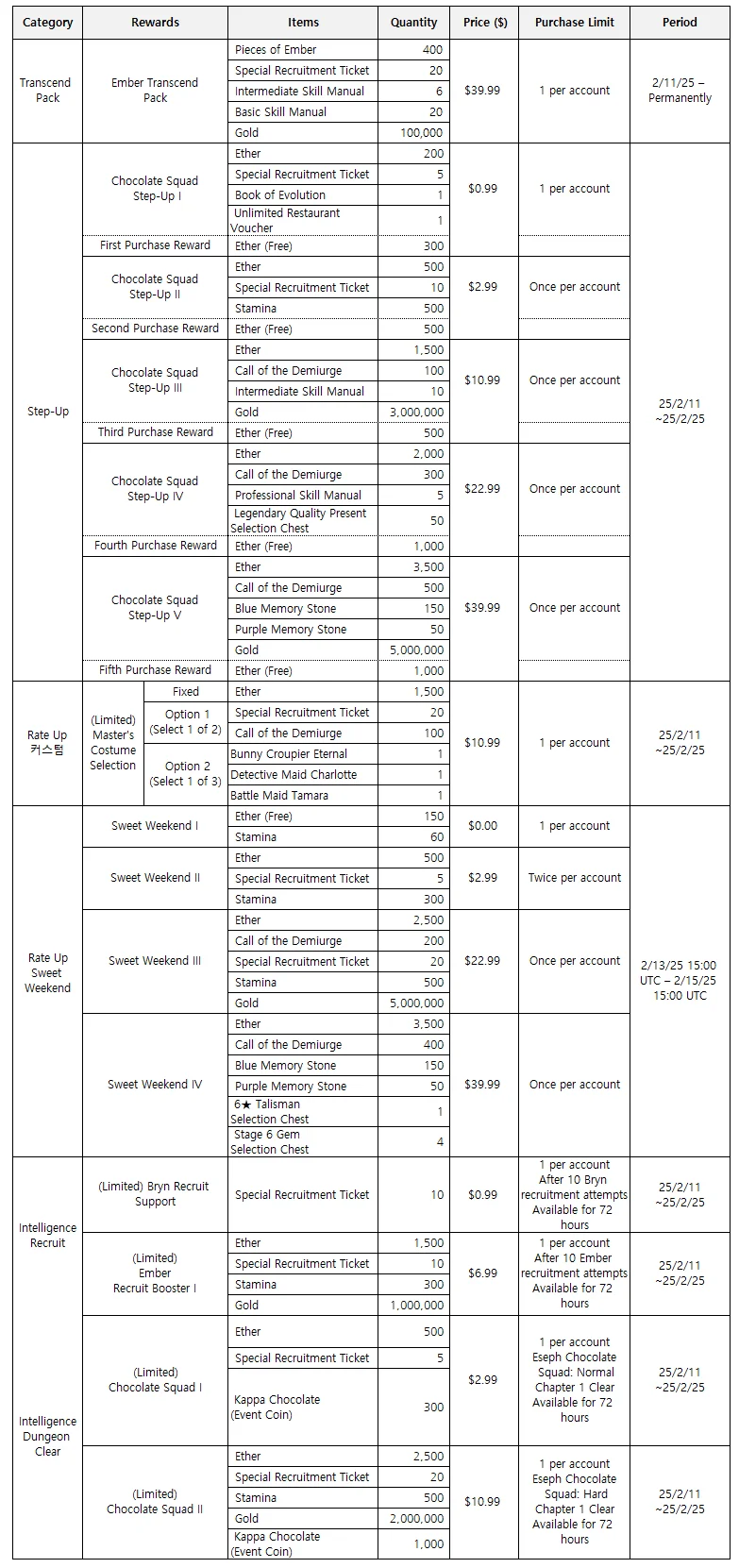 | Category | Rewards | Items | Quantity | Price ($) | Purchase Limit | Period |
|---|---|---|---|---|---|---|
| Transcend Pack | Ember Transcend Pack | Pieces of Ember | 400 | $39.99 | 1 per account | 2/11/25 – Permanently |
| | | Special Recruitment Ticket | 20 | | | |
| | | Intermediate Skill Manual | 6 | | | |
| | | Basic Skill Manual | 20 | | | |
| | | Gold | 100,000 | | | |
| Step-Up | Chocolate Squad Step-Up I | Ether | 200 | $0.99 | 1 per account | 25/2/11 ~25/2/25 |
| | | Special Recruitment Ticket | 5 | | | |
| | | Book of Evolution | 1 | | | |
| | | Unlimited Restaurant Voucher | 1 | | | |
| | First Purchase Reward | Ether (Free) | 300 | | | |
| | Chocolate Squad Step-Up II | Ether | 500 | $2.99 | Once per account | |
| | | Special Recruitment Ticket | 10 | | | |
| | | Stamina | 500 | | | |
| | Second Purchase Reward | Ether (Free) | 500 | | | |
| | Chocolate Squad Step-Up III | Ether | 1,500 | $10.99 | Once per account | |
| | | Call of the Demiurge | 100 | | | |
| | | Intermediate Skill Manual | 10 | | | |
| | | Gold | 3,000,000 | | | |
| | Third Purchase Reward | Ether (Free) | 500 | | | |
| | Chocolate Squad Step-Up IV | Ether | 2,000 | $22.99 | Once per account | |
| | | Call of the Demiurge | 300 | | | |
| | | Professional Skill Manual | 5 | | | |
| | | Legendary Quality Present Selection Chest | 50 | | | |
| | Fourth Purchase Reward | Ether (Free) | 1,000 | | | |
| | Chocolate Squad Step-Up V | Ether | 3,500 | $39.99 | Once per account | |
| | | Call of the Demiurge | 500 | | | |
| | | Blue Memory Stone | 150 | | | |
| | | Purple Memory Stone | 50 | | | |
| | | Gold | 5,000,000 | | | |
| | Fifth Purchase Reward | Ether (Free) | 1,000 | | | |
| Rate Up 커스텀 | (Limited) Master's Costume Selection — Fixed | Ether | 1,500 | $10.99 | 1 per account | 25/2/11 ~25/2/25 |
| | Option 1 (Select 1 of 2) | Special Recruitment Ticket | 20 | | | |
| | | Call of the Demiurge | 100 | | | |
| | Option 2 (Select 1 of 3) | Bunny Croupier Eternal | 1 | | | |
| | | Detective Maid Charlotte | 1 | | | |
| | | Battle Maid Tamara | 1 | | | |
| Rate Up Sweet Weekend | Sweet Weekend I | Ether (Free) | 150 | $0.00 | 1 per account | 2/13/25 15:00 UTC – 2/15/25 15:00 UTC |
| | | Stamina | 60 | | | |
| | Sweet Weekend II | Ether | 500 | $2.99 | Twice per account | |
| | | Special Recruitment Ticket | 5 | | | |
| | | Stamina | 300 | | | |
| | Sweet Weekend III | Ether | 2,500 | $22.99 | Once per account | |
| | | Call of the Demiurge | 200 | | | |
| | | Special Recruitment Ticket | 20 | | | |
| | | Stamina | 500 | | | |
| | | Gold | 5,000,000 | | | |
| | Sweet Weekend IV | Ether | 3,500 | $39.99 | Once per account | |
| | | Call of the Demiurge | 400 | | | |
| | | Blue Memory Stone | 150 | | | |
| | | Purple Memory Stone | 50 | | | |
| | | 6★ Talisman Selection Chest | 1 | | | |
| | | Stage 6 Gem Selection Chest | 4 | | | |
| Intelligence Recruit | (Limited) Bryn Recruit Support | Special Recruitment Ticket | 10 | $0.99 | 1 per account After 10 Bryn recruitment attempts Available for 72 hours | 25/2/11 ~25/2/25 |
| | (Limited) Ember Recruit Booster I | Ether | 1,500 | $6.99 | 1 per account After 10 Ember recruitment attempts Available for 72 hours | 25/2/11 ~25/2/25 |
| | | Special Recruitment Ticket | 10 | | | |
| | | Stamina | 300 | | | |
| | | Gold | 1,000,000 | | | |
| Intelligence Dungeon Clear | (Limited) Chocolate Squad I | Ether | 500 | $2.99 | 1 per account Eseph Chocolate Squad: Normal Chapter 1 Clear Available for 72 hours | 25/2/11 ~25/2/25 |
| | | Special Recruitment Ticket | 5 | | | |
| | | Kappa Chocolate (Event Coin) | 300 | | | |
| | (Limited) Chocolate Squad II | Ether | 2,500 | $10.99 | 1 per account Eseph Chocolate Squad: Hard Chapter 1 Clear Available for 72 hours | 25/2/11 ~25/2/25 |
| | | Special Recruitment Ticket | 20 | | | |
| | | Stamina | 500 | | | |
| | | Gold | 2,000,000 | | | |
| | | Kappa Chocolate (Event Coin) | 1,000 | | | |